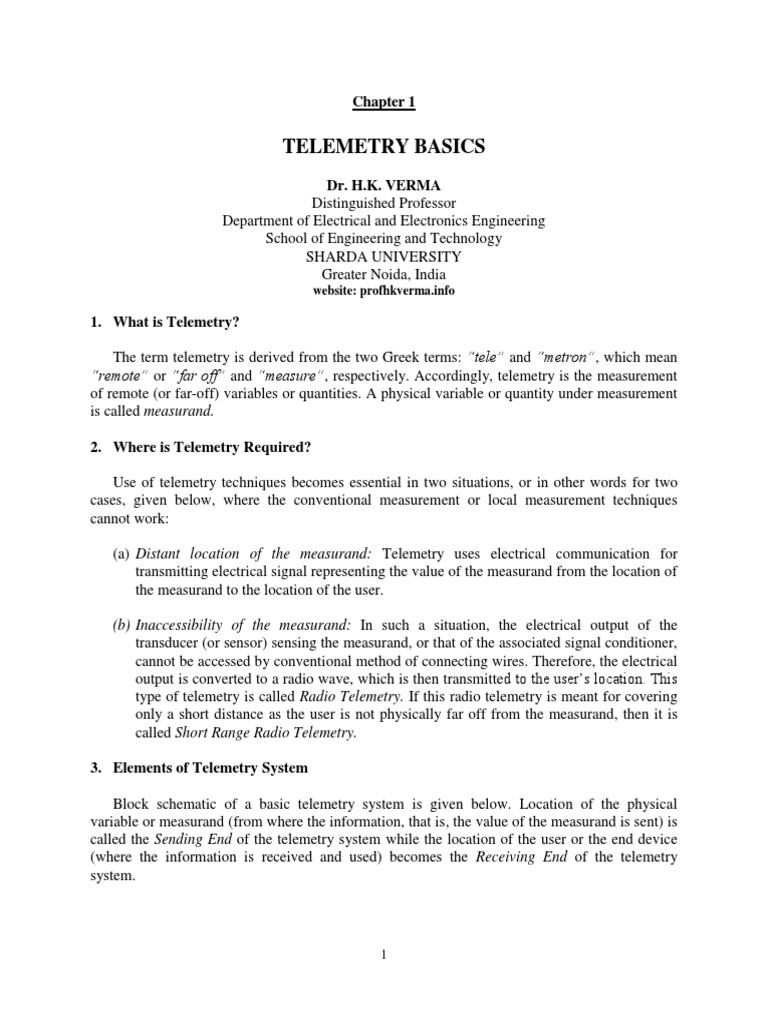 Chapter 1

TELEMETRY BASICS

Dr. H.K. VERMA
Distinguished Professor
Department of Electrical and Electronics Engineering
School of Engineering and Technology
SHARDA UNIVERSITY
Greater Noida, India
website: profhkverma.info

1. What is Telemetry?

The term telemetry is derived from the two Greek terms: "tele" and "metron", which mean "remote" or "far off" and "measure", respectively. Accordingly, telemetry is the measurement of remote (or far-off) variables or quantities. A physical variable or quantity under measurement is called measurand.

2. Where is Telemetry Required?

Use of telemetry techniques becomes essential in two situations, or in other words for two cases, given below, where the conventional measurement or local measurement techniques cannot work:

(a) Distant location of the measurand: Telemetry uses electrical communication for transmitting electrical signal representing the value of the measurand from the location of the measurand to the location of the user.

(b) Inaccessibility of the measurand: In such a situation, the electrical output of the transducer (or sensor) sensing the measurand, or that of the associated signal conditioner, cannot be accessed by conventional method of connecting wires. Therefore, the electrical output is converted to a radio wave, which is then transmitted to the user's location. This type of telemetry is called Radio Telemetry. If this radio telemetry is meant for covering only a short distance as the user is not physically far off from the measurand, then it is called Short Range Radio Telemetry.

3. Elements of Telemetry System

Block schematic of a basic telemetry system is given below. Location of the physical variable or measurand (from where the information, that is, the value of the measurand is sent) is called the Sending End of the telemetry system while the location of the user or the end device (where the information is received and used) becomes the Receiving End of the telemetry system.

1